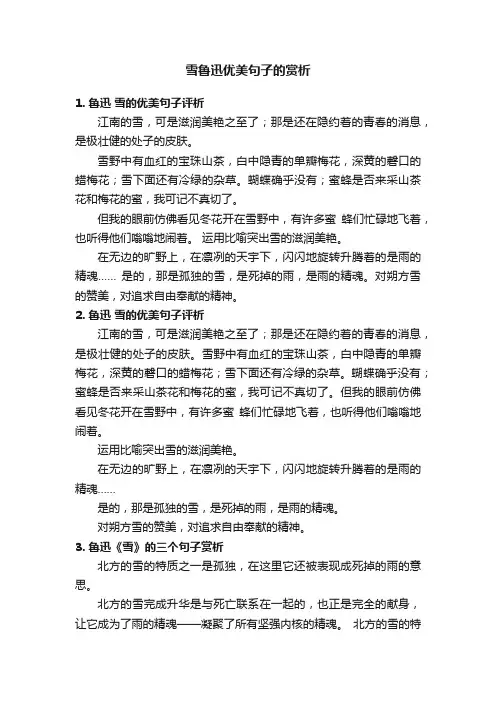 雪鲁迅优美句子的赏析

1. 鲁迅 雪的优美句子评析

江南的雪，可是滋润美艳之至了；那是还在隐约着的青春的消息，是极壮健的处子的皮肤。

雪野中有血红的宝珠山茶，白中隐青的单瓣梅花，深黄的磬口的蜡梅花；雪下面还有冷绿的杂草。蝴蝶确乎没有；蜜蜂是否来采山茶花和梅花的蜜，我可记不真切了。

但我的眼前仿佛看见冬花开在雪野中，有许多蜜 蜂们忙碌地飞着，也听得他们嗡嗡地闹着。 运用比喻突出雪的滋润美艳。

在无边的旷野上，在凛冽的天宇下，闪闪地旋转升腾着的是雨的精魂…… 是的，那是孤独的雪，是死掉的雨，是雨的精魂。对朔方雪的赞美，对追求自由奉献的精神。

2. 鲁迅 雪的优美句子评析

江南的雪，可是滋润美艳之至了；那是还在隐约着的青春的消息，是极壮健的处子的皮肤。雪野中有血红的宝珠山茶，白中隐青的单瓣梅花，深黄的磬口的蜡梅花；雪下面还有冷绿的杂草。蝴蝶确乎没有；蜜蜂是否来采山茶花和梅花的蜜，我可记不真切了。但我的眼前仿佛看见冬花开在雪野中，有许多蜜 蜂们忙碌地飞着，也听得他们嗡嗡地闹着。

运用比喻突出雪的滋润美艳。

在无边的旷野上，在凛冽的天宇下，闪闪地旋转升腾着的是雨的精魂……

是的，那是孤独的雪，是死掉的雨，是雨的精魂。

对朔方雪的赞美，对追求自由奉献的精神。

3. 鲁迅《雪》的三个句子赏析

北方的雪的特质之一是孤独，在这里它还被表现成死掉的雨的意思。

北方的雪完成升华是与死亡联系在一起的，也正是完全的献身，让它成为了雨的精魂——凝聚了所有坚强内核的精魂。 北方的雪的特